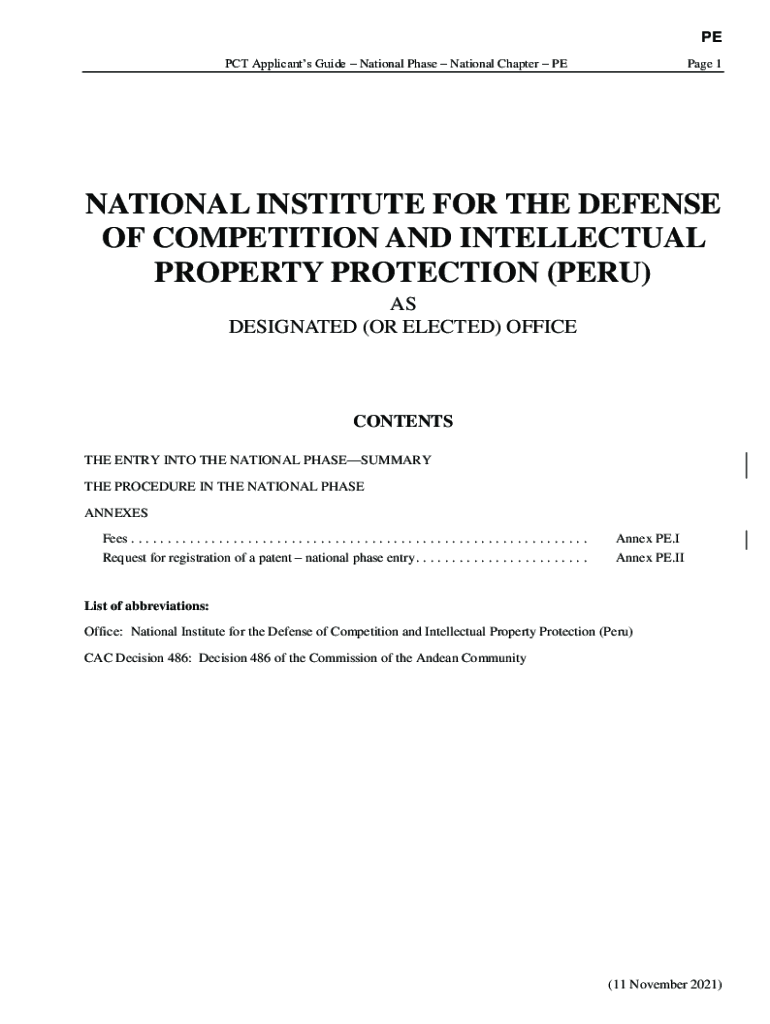 PE

PCT Applicant's Guide – National Phase – National Chapter – PE Page 1

NATIONAL INSTITUTE FOR THE DEFENSE OF COMPETITION AND INTELLECTUAL PROPERTY PROTECTION (PERU)

AS
DESIGNATED (OR ELECTED) OFFICE

CONTENTS

THE ENTRY INTO THE NATIONAL PHASE—SUMMARY

THE PROCEDURE IN THE NATIONAL PHASE

ANNEXES

Fees . . . . . . . . . . . . . . . . . . . . . . . . . . . . . . . . . . . . . . . . . . . . . . . . . . . . . . . . . . . . . . . . Annex PE.I
Request for registration of a patent – national phase entry . . . . . . . . . . . . . . . . . . . . . . . . Annex PE.II

List of abbreviations:

Office: National Institute for the Defense of Competition and Intellectual Property Protection (Peru)

CAC Decision 486: Decision 486 of the Commission of the Andean Community

(11 November 2021)